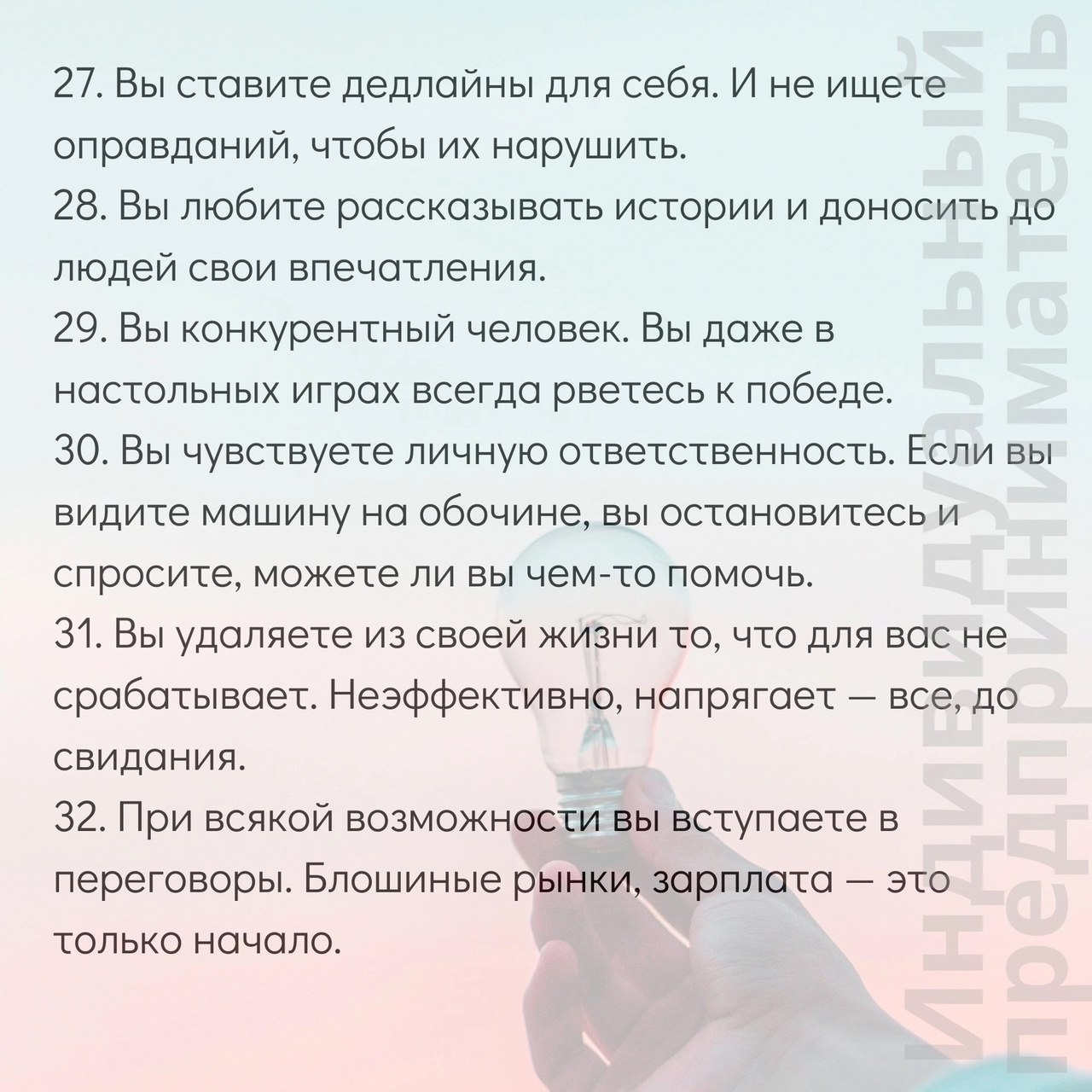 27. Вы ставите дедлайны для себя. И не ищете оправданий, чтобы их нарушить.
28. Вы любите рассказывать истории и доносить до людей свои впечатления.
29. Вы конкурентный человек. Вы даже в настольных играх всегда рветесь к победе.
30. Вы чувствуете личную ответственность. Если вы видите машину на обочине, вы остановитесь и спросите, можете ли вы чем-то помочь.
31. Вы удаляете из своей жизни то, что для вас не срабатывает. Неэффективно, напрягает — все, до свидания.
32. При всякой возможности вы вступаете в переговоры. Блошиные рынки, зарплата — это только начало.

Индивидуальный предприниматель